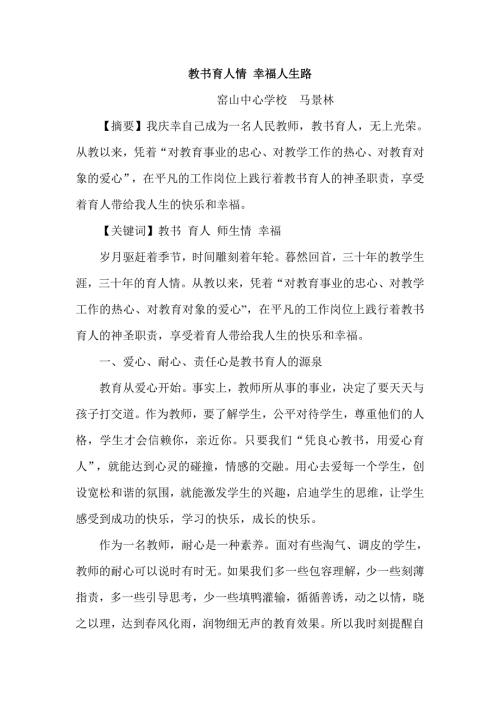 教书育人情 幸福人生路

窑山中心学校 马景林

【摘要】我庆幸自己成为一名人民教师，教书育人，无上光荣。从教以来，凭着“对教育事业的忠心、对教学工作的热心、对教育对象的爱心”，在平凡的工作岗位上践行着教书育人的神圣职责，享受着育人带给我人生的快乐和幸福。

【关键词】教书 育人 师生情 幸福

岁月驱赶着季节，时间雕刻着年轮。蓦然回首，三十年的教学生涯，三十年的育人情。从教以来，凭着“对教育事业的忠心、对教学工作的热心、对教育对象的爱心”，在平凡的工作岗位上践行着教书育人的神圣职责，享受着育人带给我人生的快乐和幸福。

一、爱心、耐心、责任心是教书育人的源泉

教育从爱心开始。事实上，教师所从事的事业，决定了要天天与孩子打交道。作为教师，要了解学生，公平对待学生，尊重他们的人格，学生才会信赖你，亲近你。只要我们“凭良心教书，用爱心育人”，就能达到心灵的碰撞，情感的交融。用心去爱每一个学生，创设宽松和谐的氛围，就能激发学生的兴趣，启迪学生的思维，让学生感受到成功的快乐，学习的快乐，成长的快乐。

作为一名教师，耐心是一种素养。面对有些淘气、调皮的学生，教师的耐心可以说时有时无。如果我们多一些包容理解，少一些刻薄指责，多一些引导思考，少一些填鸭灌输，循循善诱，动之以情，晓之以理，达到春风化雨，润物细无声的教育效果。所以我时刻提醒自